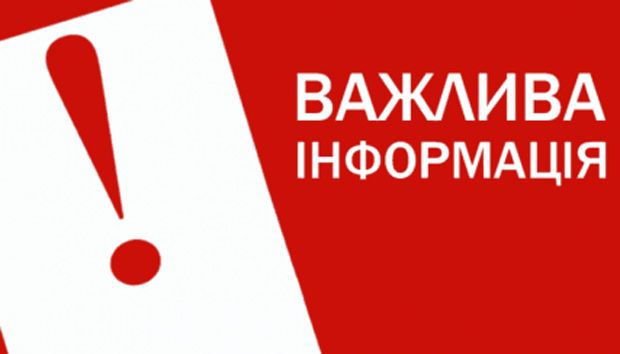 !
ВАЖЛИВА
ІНФОРМАЦІЯ